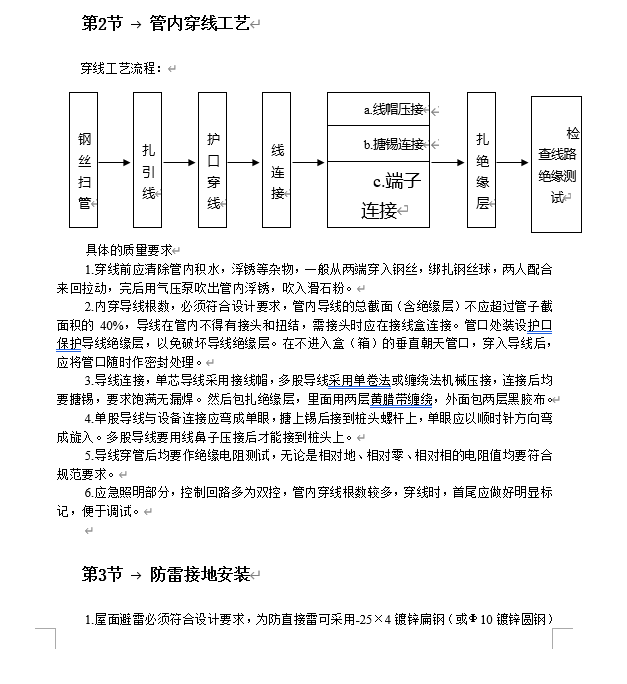 第2节 → 管内穿线工艺

穿线工艺流程：

钢丝扫管

扎引线

护口穿线

线连接

a.线帽压接

b.搪锡连接

c.端子连接

扎绝缘层

检查线路绝缘测试

具体的质量要求

1.穿线前应清除管内积水，浮锈等杂物，一般从两端穿入钢丝，绑扎钢丝球，两人配合来回拉动，完后用气压泵吹出管内浮锈，吹入滑石粉。

2.内穿导线根数，必须符合设计要求，管内导线的总截面（含绝缘层）不应超过管子截面积的 40%，导线在管内不得有接头和扭结，需接头时应在接线盒连接。管口处装设护口保护导线绝缘层，以免破坏导线绝缘层。在不进入盒（箱）的垂直朝天管口，穿入导线后，应将管口随时作密封处理。

3.导线连接，单芯导线采用接线帽，多股导线采用单卷法或缠绕法机械压接，连接后均要搪锡，要求饱满无漏焊。然后包扎绝缘层，里面用两层黄腊带缠绕，外面包两层黑胶布。

4.单股导线与设备连接应弯成单眼，搪上锡后接到桩头螺杆上，单眼应以顺时针方向弯成旋入。多股导线要用线鼻子压接后才能接到桩头上。

5.导线穿管后均要作绝缘电阻测试，无论是相对地、相对零、相对相的电阻值均要符合规范要求。

6.应急照明部分，控制回路多为双控，管内穿线根数较多，穿线时，首尾应做好明显标记，便于调试。

第3节 → 防雷接地安装

1.屋面避雷必须符合设计要求，为防直接雷可采用-25×4 镀锌扁钢（或Φ10 镀锌圆钢）